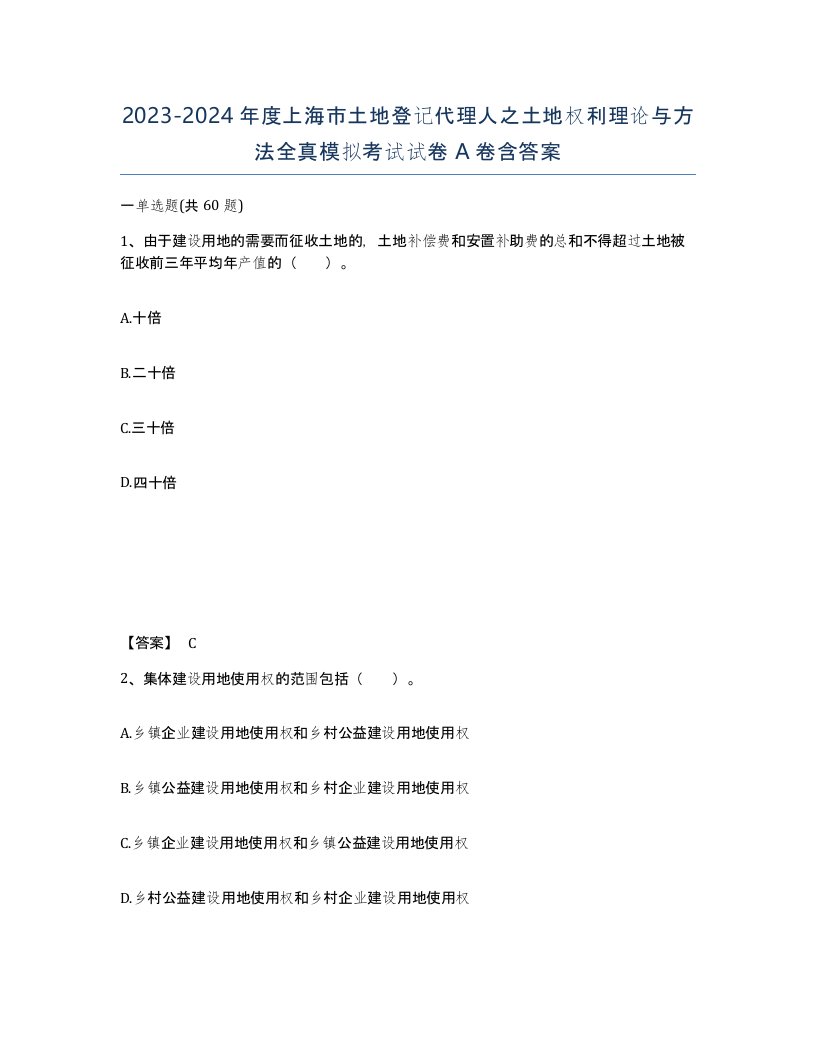 2023-2024年度上海市土地登记代理人之土地权利理论与方法全真模拟考试试卷A卷含答案

一单选题(共60题)

1、由于建设用地的需要而征收土地的，土地补偿费和安置补助费的总和不得超过土地被征收前三年平均年产值的（ ）。

A.十倍

B.二十倍

C.三十倍

D.四十倍

【答案】 C

2、集体建设用地使用权的范围包括（ ）。

A.乡镇企业建设用地使用权和乡村公益建设用地使用权

B.乡镇公益建设用地使用权和乡村企业建设用地使用权

C.乡镇企业建设用地使用权和乡镇公益建设用地使用权

D.乡村公益建设用地使用权和乡村企业建设用地使用权